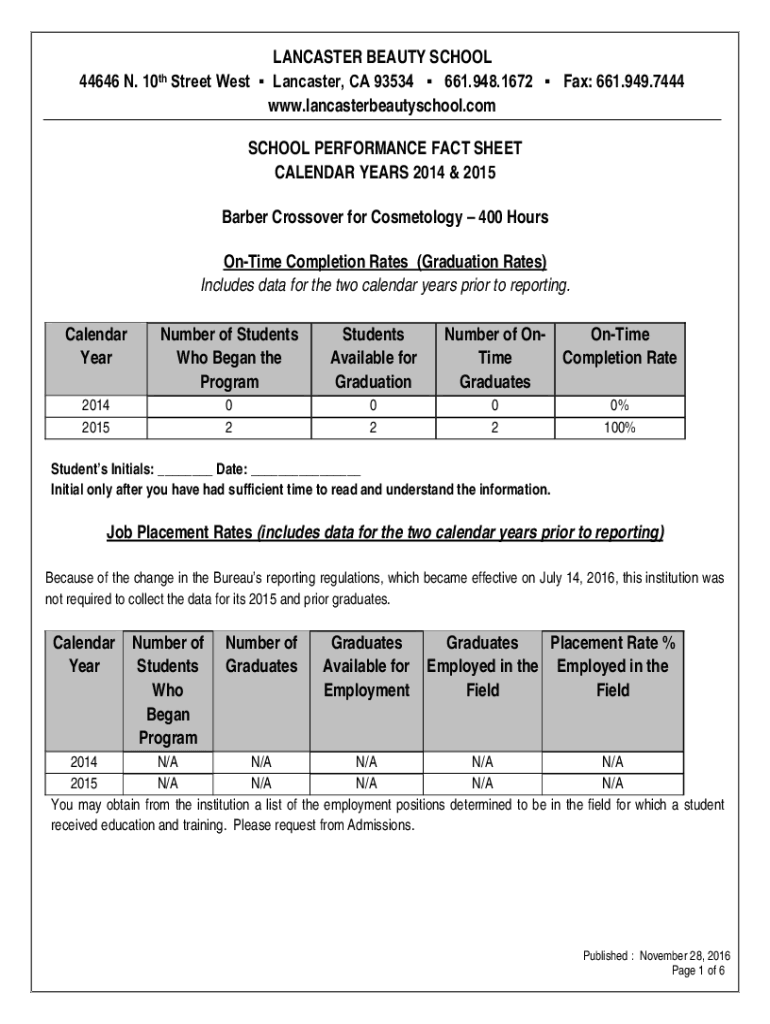 LANCASTER BEAUTY SCHOOL
44646 N. 10$^{th}$ Street West ▪ Lancaster, CA 93534 ▪ 661.948.1672 ▪ Fax: 661.949.7444
www.lancasterbeautyschool.com

SCHOOL PERFORMANCE FACT SHEET
CALENDAR YEARS 2014 & 2015

Barber Crossover for Cosmetology – 400 Hours

On-Time Completion Rates (Graduation Rates)
Includes data for the two calendar years prior to reporting.

| Calendar Year | Number of Students Who Began the Program | Students Available for Graduation | Number of On-Time Graduates | On-Time Completion Rate |
|---|---|---|---|---|
| 2014 | 0 | 0 | 0 | 0% |
| 2015 | 2 | 2 | 2 | 100% |

Student's Initials: ________ Date: ________________
Initial only after you have had sufficient time to read and understand the information.

Job Placement Rates (includes data for the two calendar years prior to reporting)

Because of the change in the Bureau's reporting regulations, which became effective on July 14, 2016, this institution was not required to collect the data for its 2015 and prior graduates.

| Calendar Year | Number of Students Who Began Program | Number of Graduates | Graduates Available for Employment | Graduates Employed in the Field | Placement Rate % Employed in the Field |
|---|---|---|---|---|---|
| 2014 | N/A | N/A | N/A | N/A | N/A |
| 2015 | N/A | N/A | N/A | N/A | N/A |

You may obtain from the institution a list of the employment positions determined to be in the field for which a student received education and training. Please request from Admissions.

Published : November 28, 2016
Page 1 of 6